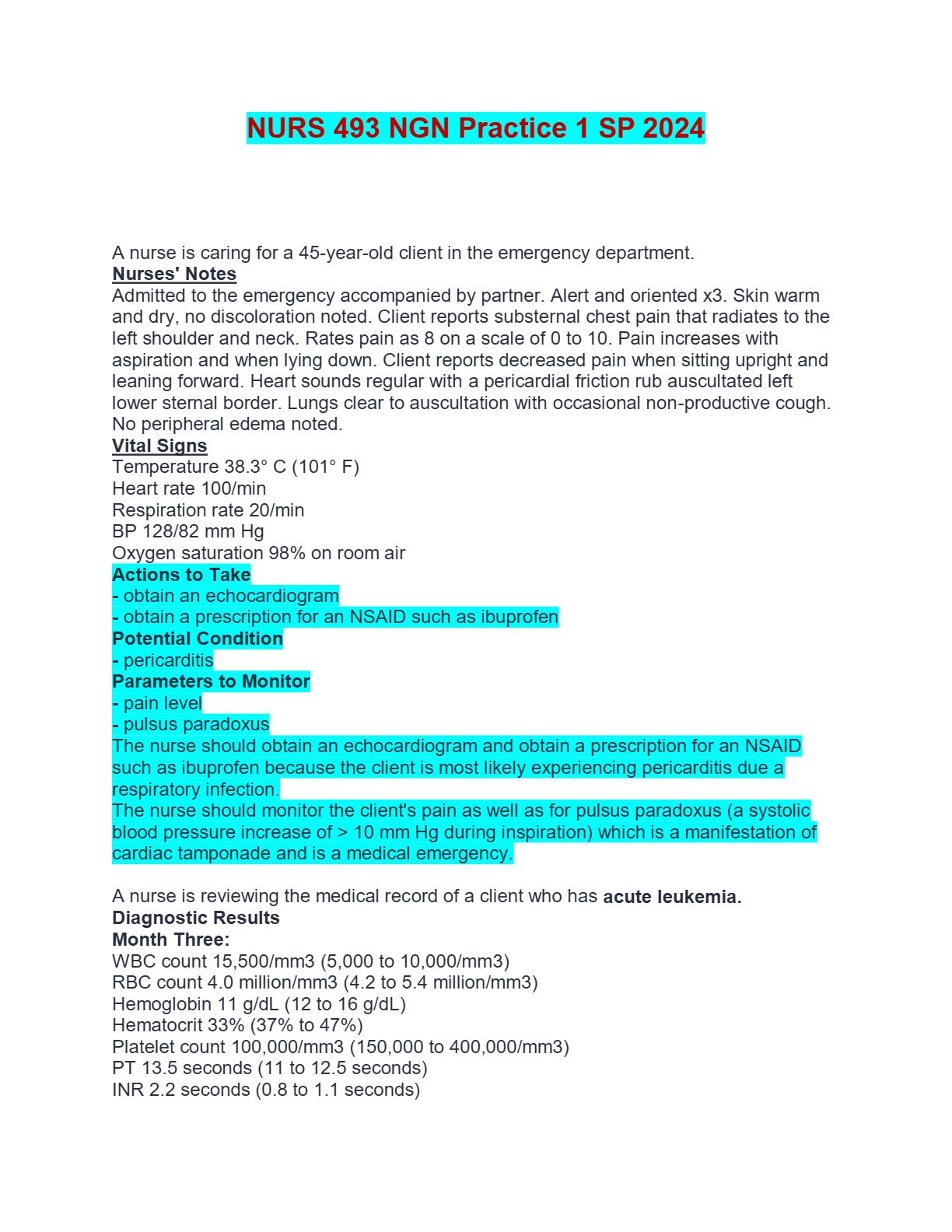 NURS 493 NGN Practice 1 SP 2024

A nurse is caring for a 45-year-old client in the emergency department.
Nurses' Notes
Admitted to the emergency accompanied by partner. Alert and oriented x3. Skin warm and dry, no discoloration noted. Client reports substernal chest pain that radiates to the left shoulder and neck. Rates pain as 8 on a scale of 0 to 10. Pain increases with aspiration and when lying down. Client reports decreased pain when sitting upright and leaning forward. Heart sounds regular with a pericardial friction rub auscultated left lower sternal border. Lungs clear to auscultation with occasional non-productive cough. No peripheral edema noted.
Vital Signs
Temperature 38.3° C (101° F)
Heart rate 100/min
Respiration rate 20/min
BP 128/82 mm Hg
Oxygen saturation 98% on room air
Actions to Take
- obtain an echocardiogram
- obtain a prescription for an NSAID such as ibuprofen
Potential Condition
- pericarditis
Parameters to Monitor
- pain level
- pulsus paradoxus
The nurse should obtain an echocardiogram and obtain a prescription for an NSAID such as ibuprofen because the client is most likely experiencing pericarditis due a respiratory infection.
The nurse should monitor the client's pain as well as for pulsus paradoxus (a systolic blood pressure increase of > 10 mm Hg during inspiration) which is a manifestation of cardiac tamponade and is a medical emergency.

A nurse is reviewing the medical record of a client who has acute leukemia.
Diagnostic Results
Month Three:
WBC count 15,500/mm3 (5,000 to 10,000/mm3)
RBC count 4.0 million/mm3 (4.2 to 5.4 million/mm3)
Hemoglobin 11 g/dL (12 to 16 g/dL)
Hematocrit 33% (37% to 47%)
Platelet count 100,000/mm3 (150,000 to 400,000/mm3)
PT 13.5 seconds (11 to 12.5 seconds)
INR 2.2 seconds (0.8 to 1.1 seconds)